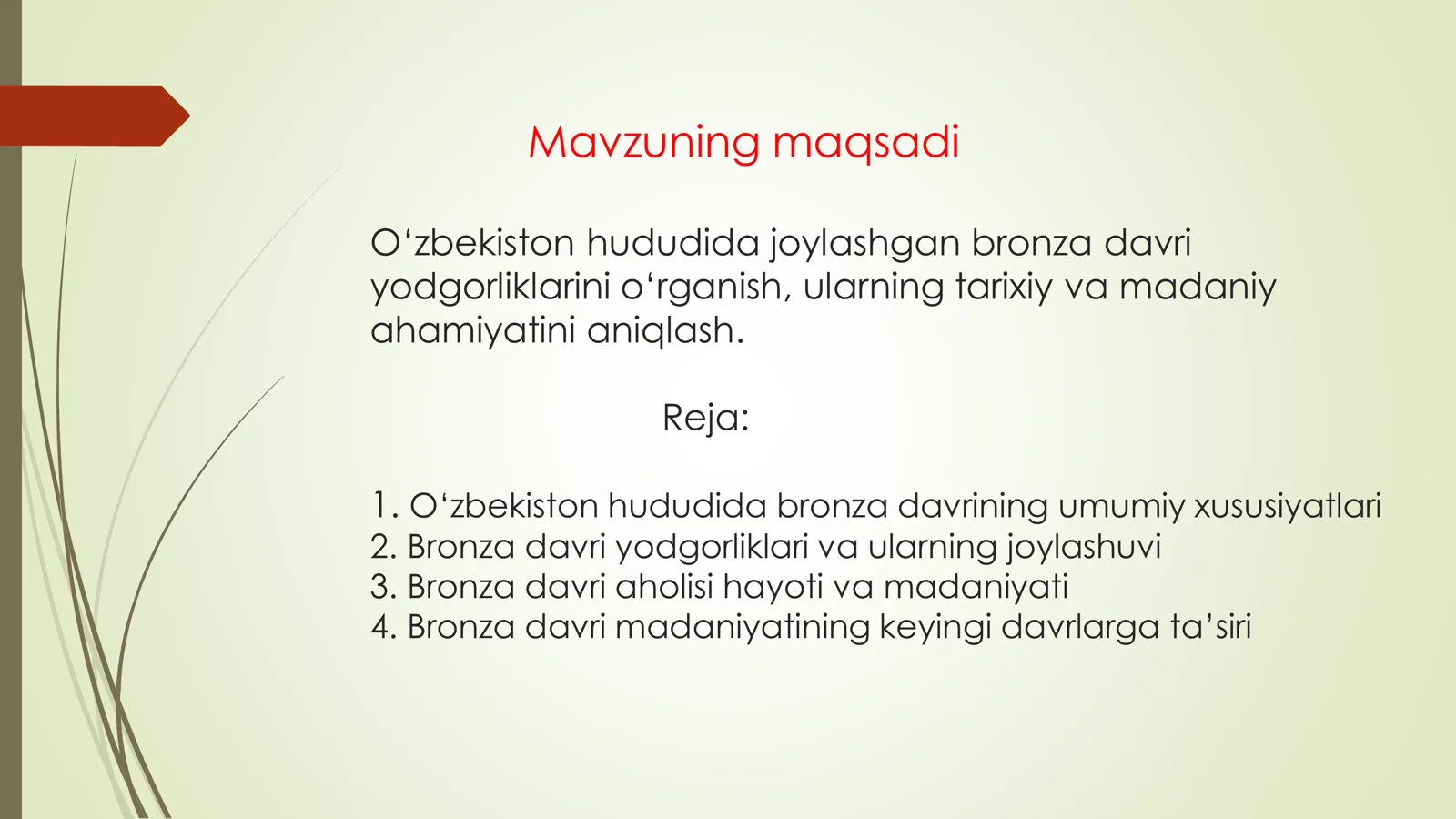 Mavzuning maqsadi

O‘zbekiston hududida joylashgan bronza davri yodgorliklarini o‘rganish, ularning tarixiy va madaniy ahamiyatini aniqlash.

Reja:

1. O‘zbekiston hududida bronza davrining umumiy xususiyatlari
2. Bronza davri yodgorliklari va ularning joylashuvi
3. Bronza davri aholisi hayoti va madaniyati
4. Bronza davri madaniyatining keyingi davrlarga ta’siri